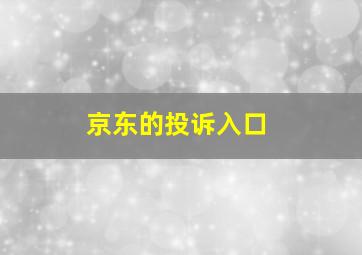 京东的投诉入口